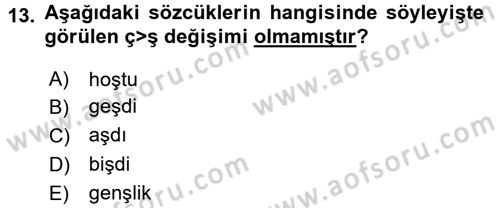 13. Aşağıdaki sözcüklerin hangisinde söyleyişte görülen ç>ş değişimi olmamıştır?

A) hoştu
B) geşdi
C) aşdı
D) bişdi
E) genşlik

www.aofsoru.com
www.aofsoru.com
www.aofsoru.com
www.aofsoru.com
www.aofsoru.com